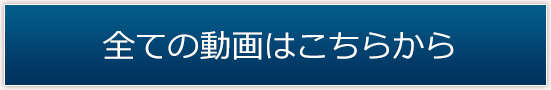 全ての動画はこちらから